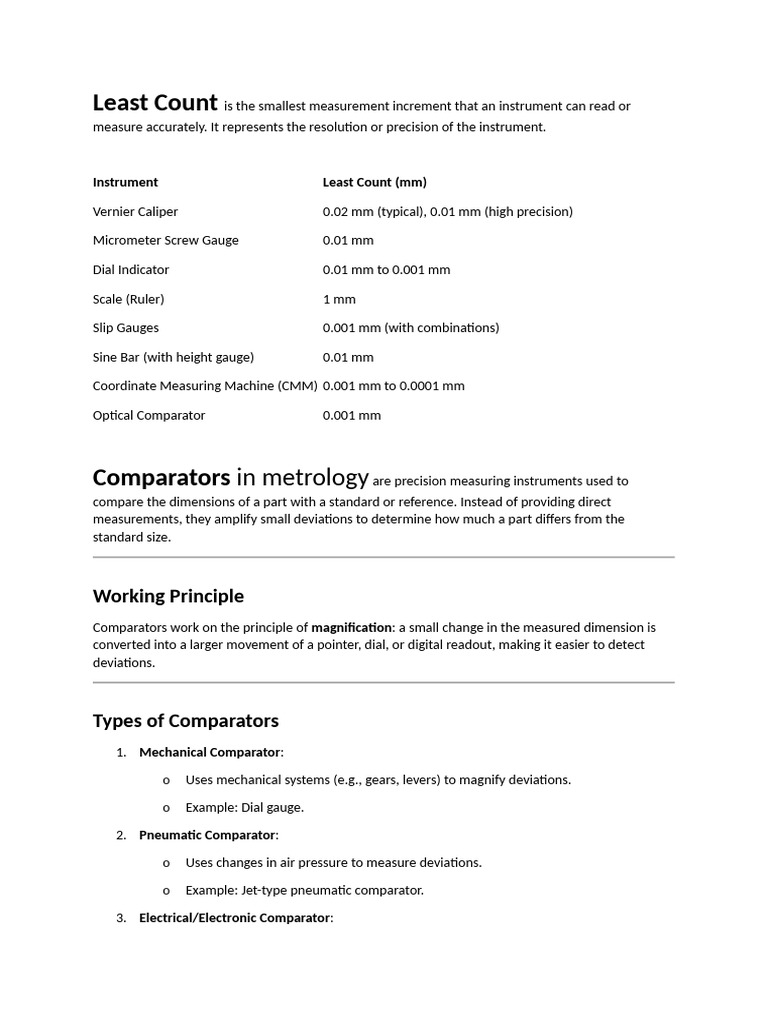 Least Count is the smallest measurement increment that an instrument can read or measure accurately. It represents the resolution or precision of the instrument.

| Instrument | Least Count (mm) |
|---|---|
| Vernier Caliper | 0.02 mm (typical), 0.01 mm (high precision) |
| Micrometer Screw Gauge | 0.01 mm |
| Dial Indicator | 0.01 mm to 0.001 mm |
| Scale (Ruler) | 1 mm |
| Slip Gauges | 0.001 mm (with combinations) |
| Sine Bar (with height gauge) | 0.01 mm |
| Coordinate Measuring Machine (CMM) | 0.001 mm to 0.0001 mm |
| Optical Comparator | 0.001 mm |

Comparators in metrology are precision measuring instruments used to compare the dimensions of a part with a standard or reference. Instead of providing direct measurements, they amplify small deviations to determine how much a part differs from the standard size.

Working Principle

Comparators work on the principle of magnification: a small change in the measured dimension is converted into a larger movement of a pointer, dial, or digital readout, making it easier to detect deviations.

Types of Comparators

1. Mechanical Comparator:
o Uses mechanical systems (e.g., gears, levers) to magnify deviations.
o Example: Dial gauge.
2. Pneumatic Comparator:
o Uses changes in air pressure to measure deviations.
o Example: Jet-type pneumatic comparator.
3. Electrical/Electronic Comparator: